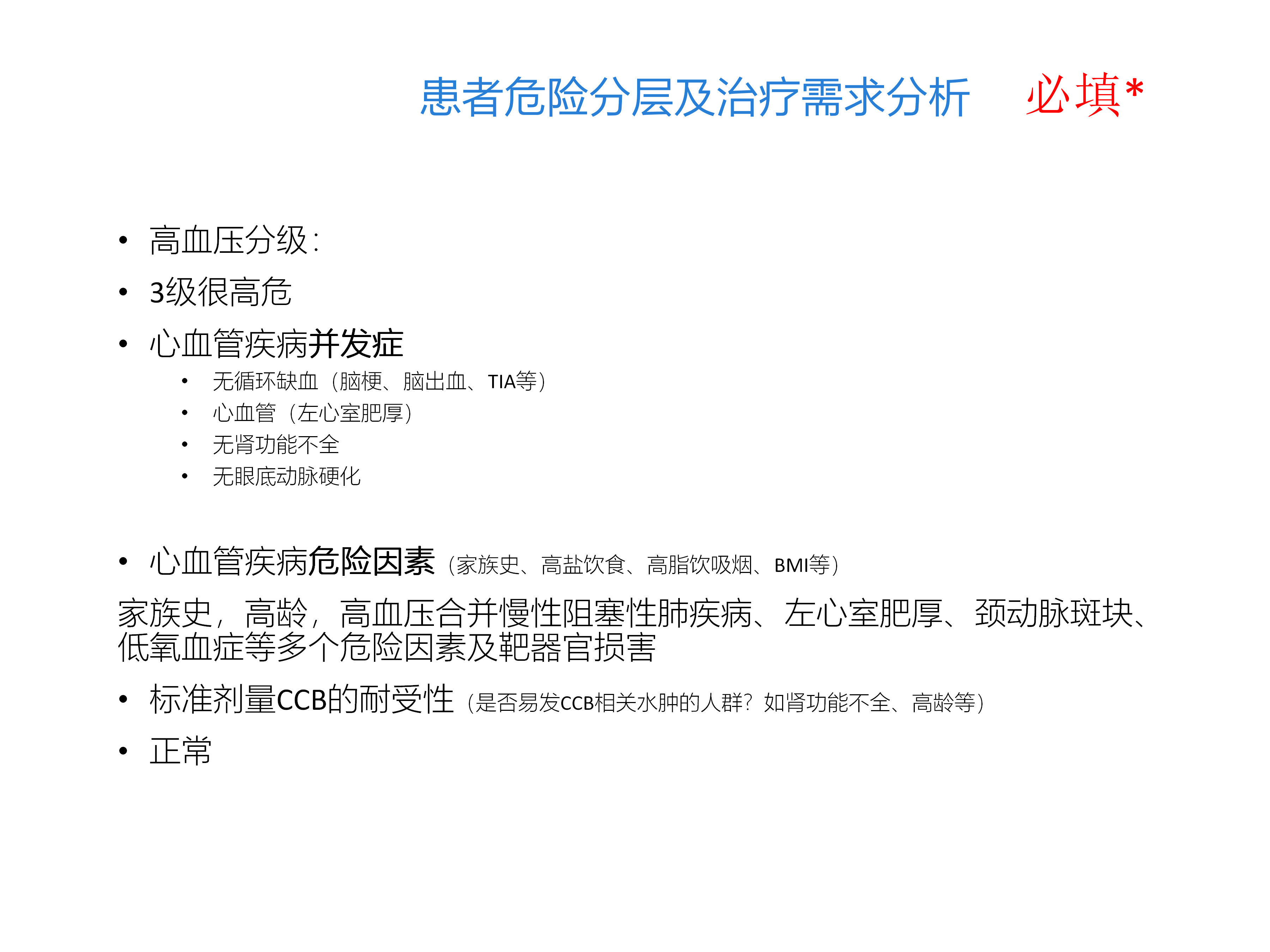 患者危险分层及治疗需求分析 必填*

• 高血压分级:
• 3级很高危
• 心血管疾病并发症
• 无循环缺血（脑梗、脑出血、TIA等）
• 心血管（左心室肥厚）
• 无肾功能不全
• 无眼底动脉硬化

• 心血管疾病危险因素（家族史、高盐饮食、高脂饮吸烟、BMI等）

家族史，高龄，高血压合并慢性阻塞性肺疾病、左心室肥厚、颈动脉斑块、低氧血症等多个危险因素及靶器官损害

• 标准剂量CCB的耐受性（是否易发CCB相关水肿的人群？如肾功能不全、高龄等）
• 正常